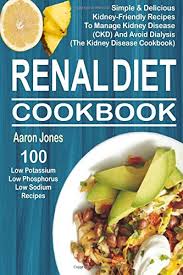 Simple & Delicious Kidney-Friendly Recipes To Manage Kidney Disease (CKD) And Avoid Dialysis (The Kidney Disease Cookbook)

RENAL DIET

COOKBOOK

Aaron Jones

100

Low Potassium
Low Phosphorus
Low Sodium
Recipes